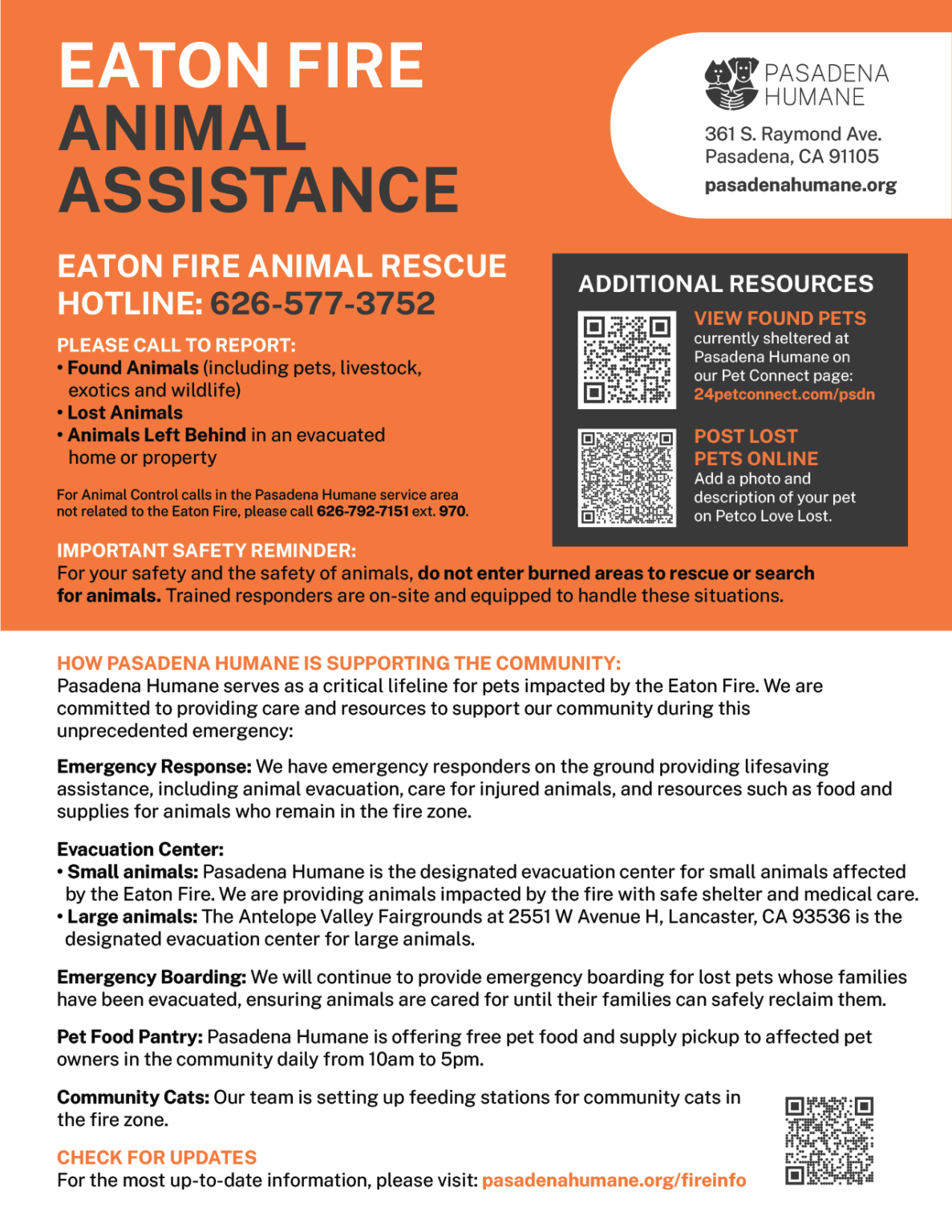 EATON FIRE ANIMAL ASSISTANCE

PASADENA HUMANE

361 S. Raymond Ave.
Pasadena, CA 91105
pasadenahumane.org

EATON FIRE ANIMAL RESCUE HOTLINE: 626-577-3752

PLEASE CALL TO REPORT:
• Found Animals (including pets, livestock, exotics and wildlife)
• Lost Animals
• Animals Left Behind in an evacuated home or property

For Animal Control calls in the Pasadena Humane service area not related to the Eaton Fire, please call 626-792-7151 ext. 970.

ADDITIONAL RESOURCES

VIEW FOUND PETS currently sheltered at Pasadena Humane on our Pet Connect page: 24petconnect.com/psdn

POST LOST PETS ONLINE Add a photo and description of your pet on Petco Love Lost.

IMPORTANT SAFETY REMINDER:
For your safety and the safety of animals, do not enter burned areas to rescue or search for animals. Trained responders are on-site and equipped to handle these situations.

HOW PASADENA HUMANE IS SUPPORTING THE COMMUNITY:
Pasadena Humane serves as a critical lifeline for pets impacted by the Eaton Fire. We are committed to providing care and resources to support our community during this unprecedented emergency:

Emergency Response: We have emergency responders on the ground providing lifesaving assistance, including animal evacuation, care for injured animals, and resources such as food and supplies for animals who remain in the fire zone.

Evacuation Center:
• Small animals: Pasadena Humane is the designated evacuation center for small animals affected by the Eaton Fire. We are providing animals impacted by the fire with safe shelter and medical care.
• Large animals: The Antelope Valley Fairgrounds at 2551 W Avenue H, Lancaster, CA 93536 is the designated evacuation center for large animals.

Emergency Boarding: We will continue to provide emergency boarding for lost pets whose families have been evacuated, ensuring animals are cared for until their families can safely reclaim them.

Pet Food Pantry: Pasadena Humane is offering free pet food and supply pickup to affected pet owners in the community daily from 10am to 5pm.

Community Cats: Our team is setting up feeding stations for community cats in the fire zone.

CHECK FOR UPDATES
For the most up-to-date information, please visit: pasadenahumane.org/fireinfo